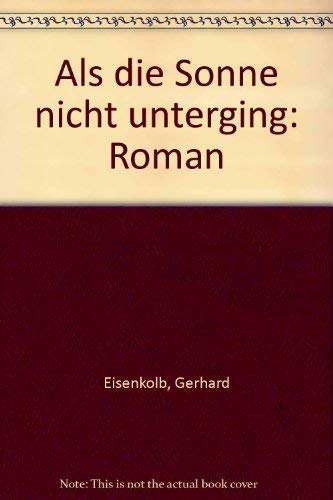 Als die Sonne nicht unterging: Roman

Eisenkolb, Gerhard

Note: This is not the actual book cover